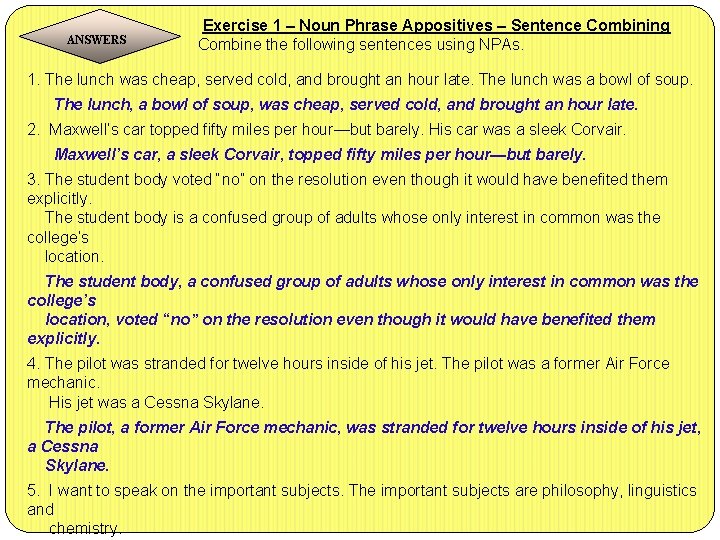 ANSWERS

Exercise 1 – Noun Phrase Appositives – Sentence Combining
Combine the following sentences using NPAs.

1. The lunch was cheap, served cold, and brought an hour late. The lunch was a bowl of soup.

The lunch, a bowl of soup, was cheap, served cold, and brought an hour late.

2. Maxwell's car topped fifty miles per hour—but barely. His car was a sleek Corvair.

Maxwell's car, a sleek Corvair, topped fifty miles per hour—but barely.

3. The student body voted "no" on the resolution even though it would have benefited them explicitly.
The student body is a confused group of adults whose only interest in common was the college's location.

The student body, a confused group of adults whose only interest in common was the college's location, voted "no" on the resolution even though it would have benefited them explicitly.

4. The pilot was stranded for twelve hours inside of his jet. The pilot was a former Air Force mechanic.
His jet was a Cessna Skylane.

The pilot, a former Air Force mechanic, was stranded for twelve hours inside of his jet, a Cessna Skylane.

5. I want to speak on the important subjects. The important subjects are philosophy, linguistics and chemistry.